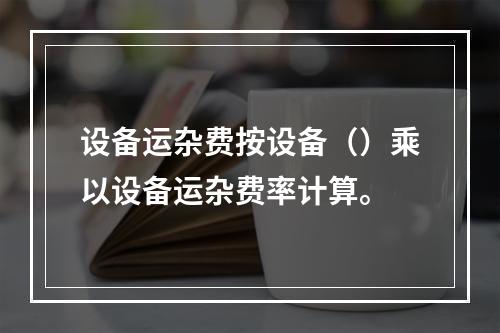 设备运杂费按设备（）乘以设备运杂费率计算。